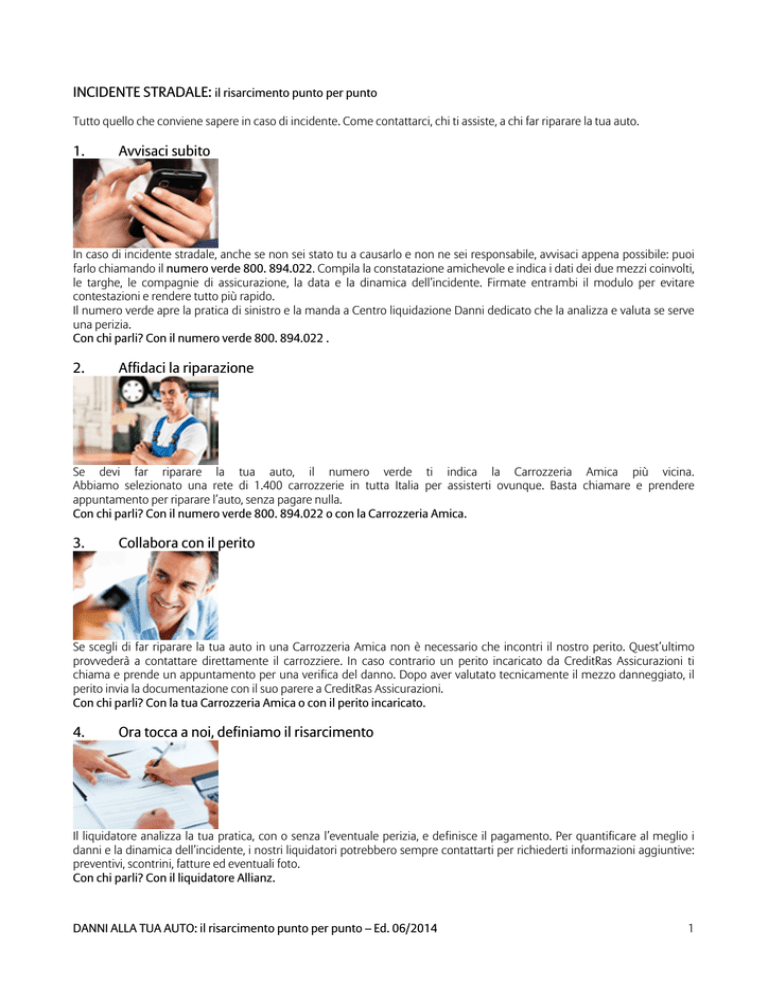 INCIDENTE STRADALE: il risarcimento punto per punto

Tutto quello che conviene sapere in caso di incidente. Come contattarci, chi ti assiste, a chi far riparare la tua auto.

1. Avvisaci subito

In caso di incidente stradale, anche se non sei stato tu a causarlo e non ne sei responsabile, avvisaci appena possibile: puoi farlo chiamando il numero verde 800. 894.022. Compila la constatazione amichevole e indica i dati dei due mezzi coinvolti, le targhe, le compagnie di assicurazione, la data e la dinamica dell'incidente. Firmate entrambi il modulo per evitare contestazioni e rendere tutto più rapido.
Il numero verde apre la pratica di sinistro e la manda a Centro liquidazione Danni dedicato che la analizza e valuta se serve una perizia.
Con chi parli? Con il numero verde 800. 894.022 .

2. Affidaci la riparazione

Se devi far riparare la tua auto, il numero verde ti indica la Carrozzeria Amica più vicina. Abbiamo selezionato una rete di 1.400 carrozzerie in tutta Italia per assisterti ovunque. Basta chiamare e prendere appuntamento per riparare l'auto, senza pagare nulla.
Con chi parli? Con il numero verde 800. 894.022 o con la Carrozzeria Amica.

3. Collabora con il perito

Se scegli di far riparare la tua auto in una Carrozzeria Amica non è necessario che incontri il nostro perito. Quest'ultimo provvederà a contattare direttamente il carrozziere. In caso contrario un perito incaricato da CreditRas Assicurazioni ti chiama e prende un appuntamento per una verifica del danno. Dopo aver valutato tecnicamente il mezzo danneggiato, il perito invia la documentazione con il suo parere a CreditRas Assicurazioni.
Con chi parli? Con la tua Carrozzeria Amica o con il perito incaricato.

4. Ora tocca a noi, definiamo il risarcimento

Il liquidatore analizza la tua pratica, con o senza l'eventuale perizia, e definisce il pagamento. Per quantificare al meglio i danni e la dinamica dell'incidente, i nostri liquidatori potrebbero sempre contattarti per richiederti informazioni aggiuntive: preventivi, scontrini, fatture ed eventuali foto.
Con chi parli? Con il liquidatore Allianz.

DANNI ALLA TUA AUTO: il risarcimento punto per punto – Ed. 06/2014 1